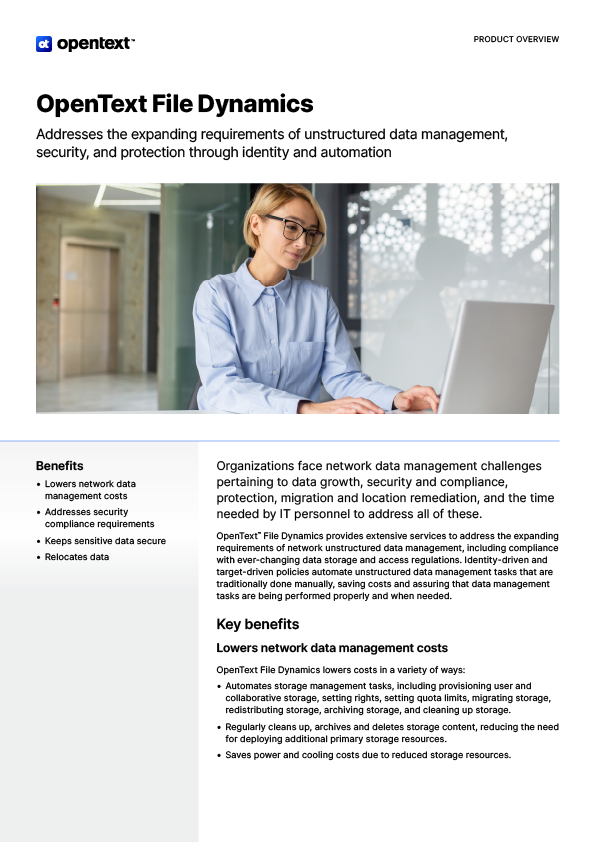 opentext™

PRODUCT OVERVIEW

OpenText File Dynamics

Addresses the expanding requirements of unstructured data management, security, and protection through identity and automation

Benefits

• Lowers network data management costs
• Addresses security compliance requirements
• Keeps sensitive data secure
• Relocates data

Organizations face network data management challenges pertaining to data growth, security and compliance, protection, migration and location remediation, and the time needed by IT personnel to address all of these.

OpenText™ File Dynamics provides extensive services to address the expanding requirements of network unstructured data management, including compliance with ever-changing data storage and access regulations. Identity-driven and target-driven policies automate unstructured data management tasks that are traditionally done manually, saving costs and assuring that data management tasks are being performed properly and when needed.

Key benefits

Lowers network data management costs

OpenText File Dynamics lowers costs in a variety of ways:

• Automates storage management tasks, including provisioning user and collaborative storage, setting rights, setting quota limits, migrating storage, redistributing storage, archiving storage, and cleaning up storage.
• Regularly cleans up, archives and deletes storage content, reducing the need for deploying additional primary storage resources.
• Saves power and cooling costs due to reduced storage resources.